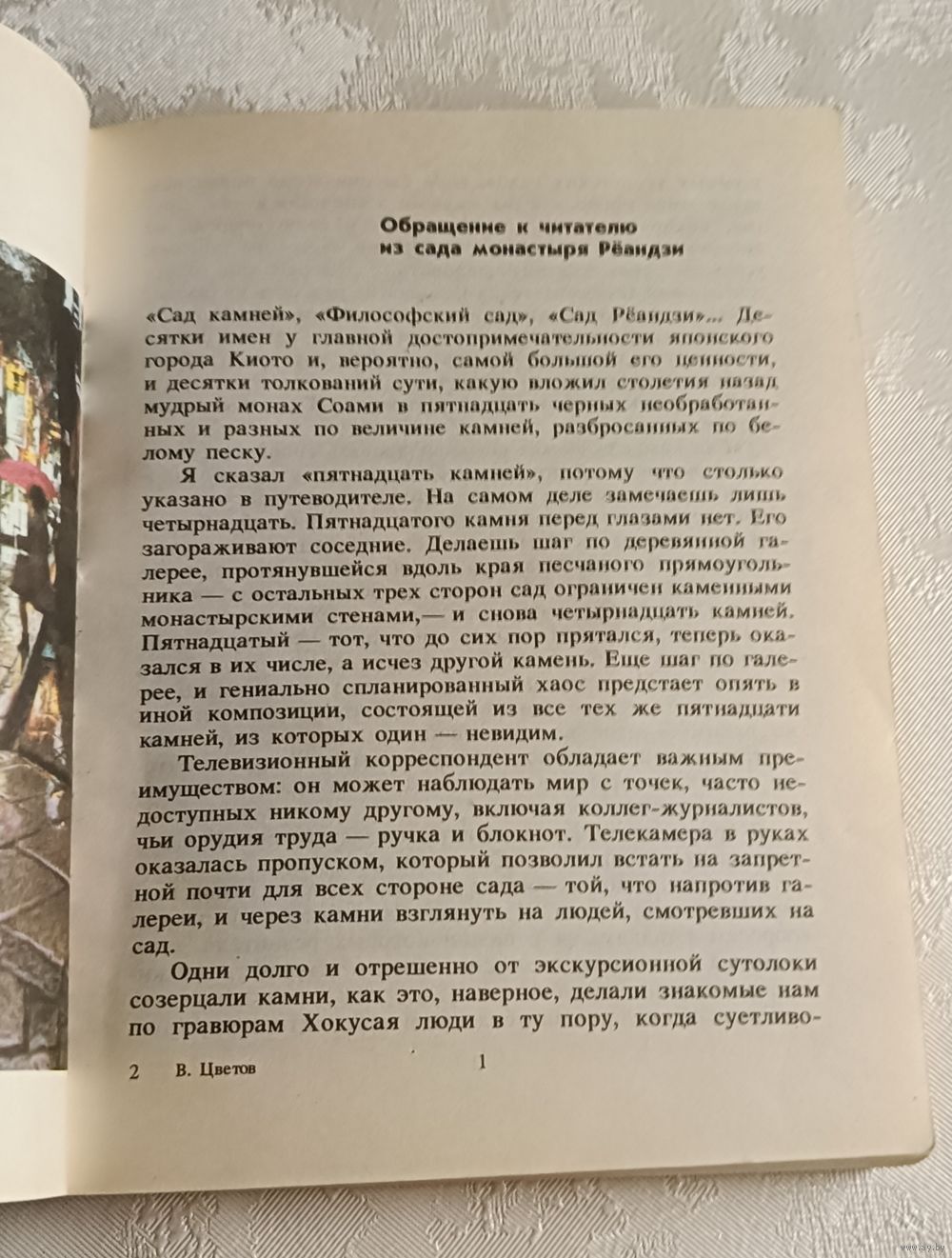 Обращение к читателю
из сада монастыря Рёандзи

«Сад камней», «Философский сад», «Сад Рёандзи»... Десятки имен у главной достопримечательности японского города Киото и, вероятно, самой большой его ценности, и десятки толкований сути, какую вложил столетия назад мудрый монах Соами в пятнадцать черных необработанных и разных по величине камней, разбросанных по белому песку.

Я сказал «пятнадцать камней», потому что столько указано в путеводителе. На самом деле замечаешь лишь четырнадцать. Пятнадцатого камня перед глазами нет. Его загораживают соседние. Делаешь шаг по деревянной галерее, протянувшейся вдоль края песчаного прямоугольника — с остальных трех сторон сад ограничен каменными монастырскими стенами,— и снова четырнадцать камней. Пятнадцатый — тот, что до сих пор прятался, теперь оказался в их числе, а исчез другой камень. Еще шаг по галерее, и гениально спланированный хаос предстает опять в иной композиции, состоящей из все тех же пятнадцати камней, из которых один — невидим.

Телевизионный корреспондент обладает важным преимуществом: он может наблюдать мир с точек, часто недоступных никому другому, включая коллег-журналистов, чьи орудия труда — ручка и блокнот. Телекамера в руках оказалась пропуском, который позволил встать на запретной почти для всех стороне сада — той, что напротив галереи, и через камни взглянуть на людей, смотревших на сад.

Одни долго и отрешенно от экскурсионной сутолоки созерцали камни, как это, наверное, делали знакомые нам по гравюрам Хокусая люди в ту пору, когда суетливо-

2 В. Цветов 1